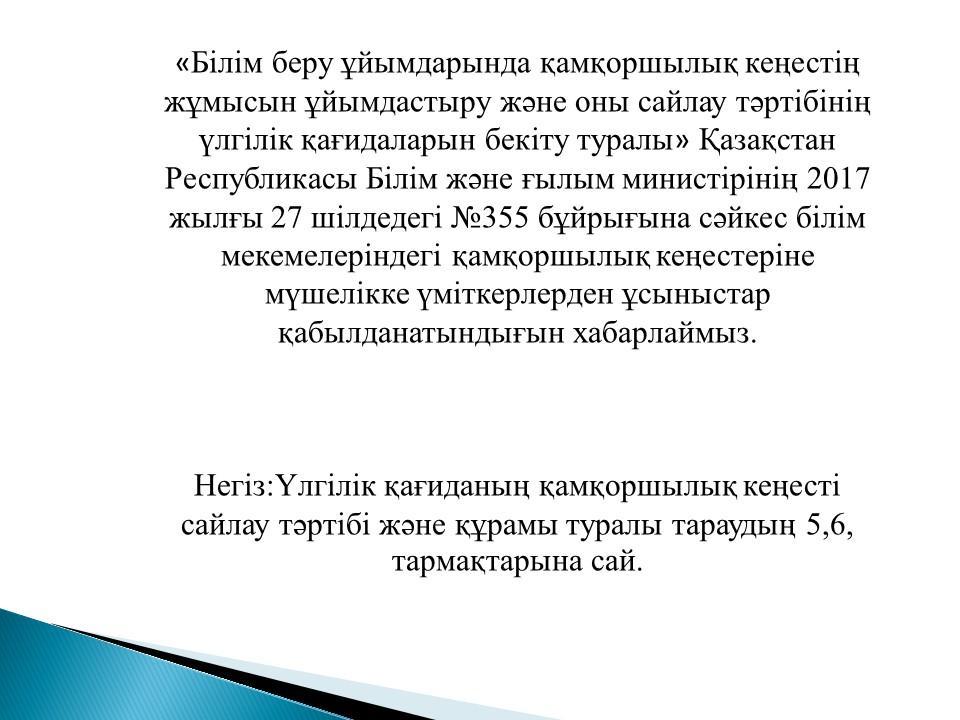 «Білім беру ұйымдарында қамқоршылық кеңестің жұмысын ұйымдастыру және оны сайлау тәртібінің үлгілік қағидаларын бекіту туралы» Қазақстан Республикасы Білім және ғылым министірінің 2017 жылғы 27 шілдедегі №355 бұйрығына сәйкес білім мекемелеріндегі қамқоршылық кеңестеріне мүшелікке үміткерлерден ұсыныстар қабылданатындығын хабарлаймыз.

Негіз:Үлгілік қағиданың қамқоршылық кеңесті сайлау тәртібі және құрамы туралы тараудың 5,6, тармақтарына сай.